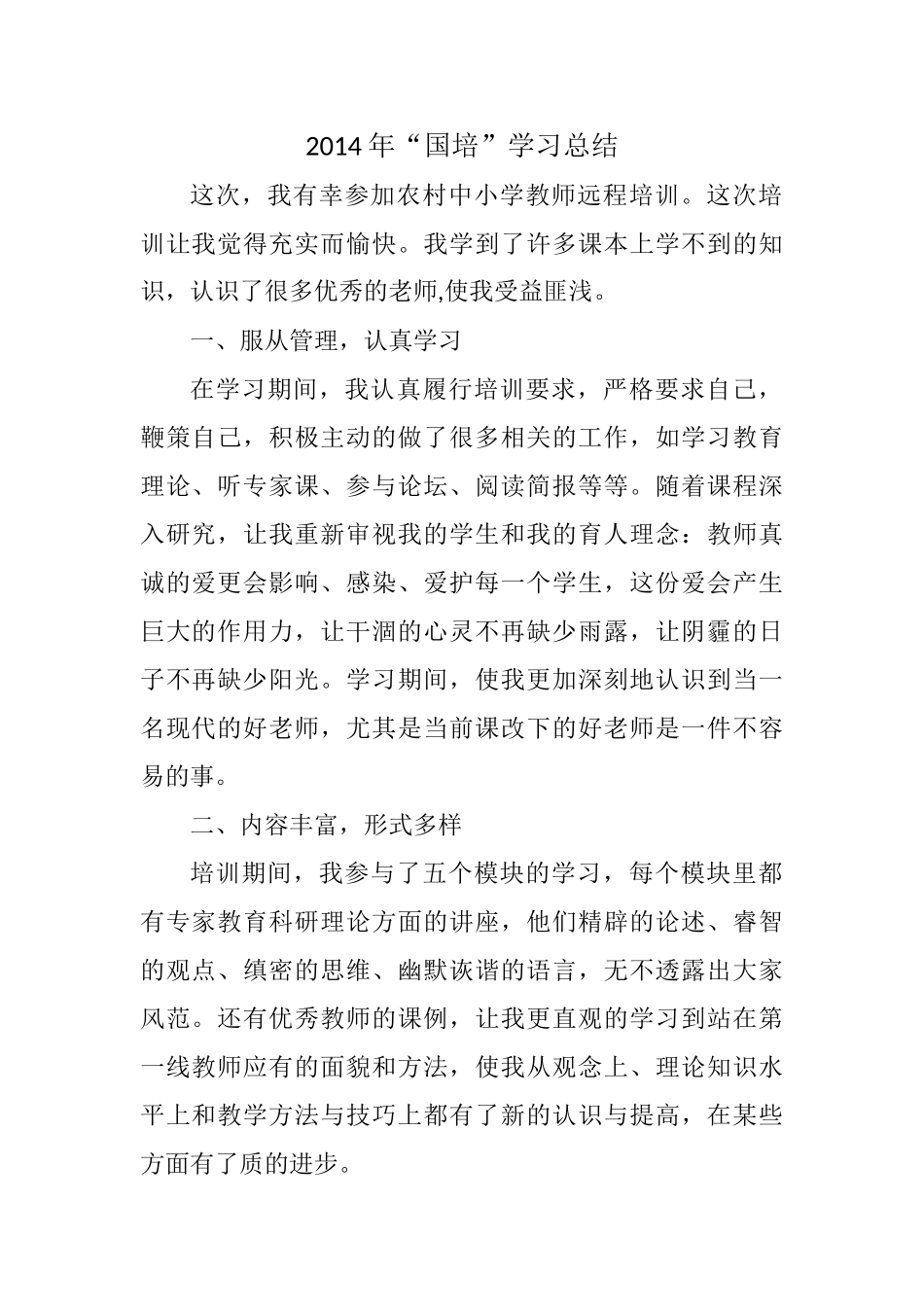 2014年“国培”学习总结

这次，我有幸参加农村中小学教师远程培训。这次培训让我觉得充实而愉快。我学到了许多课本上学不到的知识，认识了很多优秀的老师,使我受益匪浅。

一、服从管理，认真学习

在学习期间，我认真履行培训要求，严格要求自己，鞭策自己，积极主动的做了很多相关的工作，如学习教育理论、听专家课、参与论坛、阅读简报等等。随着课程深入研究，让我重新审视我的学生和我的育人理念：教师真诚的爱更会影响、感染、爱护每一个学生，这份爱会产生巨大的作用力，让干涸的心灵不再缺少雨露，让阴霾的日子不再缺少阳光。学习期间，使我更加深刻地认识到当一名现代的好老师，尤其是当前课改下的好老师是一件不容易的事。

二、内容丰富，形式多样

培训期间，我参与了五个模块的学习，每个模块里都有专家教育科研理论方面的讲座，他们精辟的论述、睿智的观点、缜密的思维、幽默诙谐的语言，无不透露出大家风范。还有优秀教师的课例，让我更直观的学习到站在第一线教师应有的面貌和方法，使我从观念上、理论知识水平上和教学方法与技巧上都有了新的认识与提高，在某些方面有了质的进步。